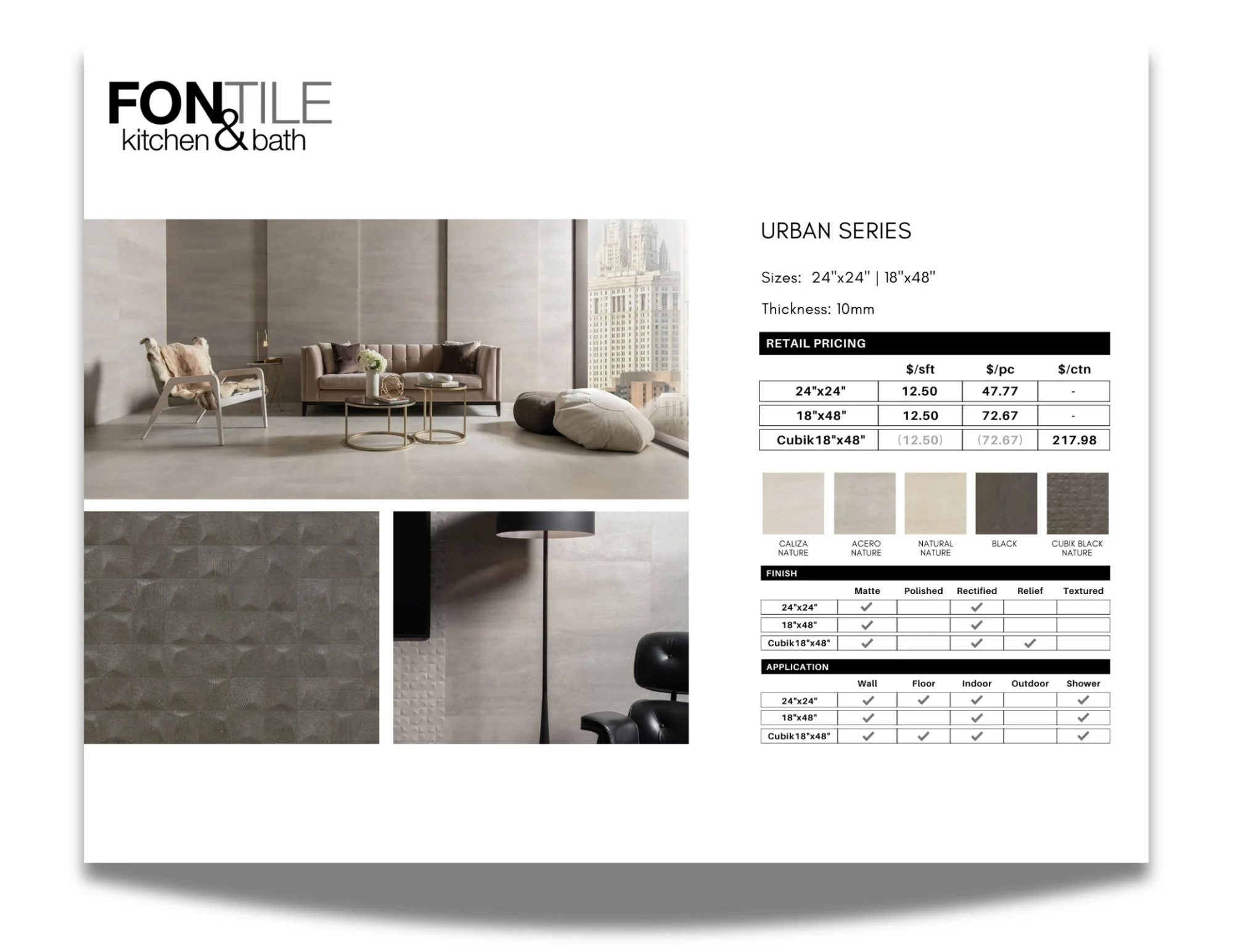 FONTILE
kitchen & bath

URBAN SERIES

Sizes: 24"x24" | 18"x48"

Thickness: 10mm

RETAIL PRICING

| | $/sft | $/pc | $/ctn |
|---|---|---|---|
| 24"x24" | 12.50 | 47.77 | - |
| 18"x48" | 12.50 | 72.67 | - |
| Cubik18"x48" | (12.50) | (72.67) | 217.98 |

CALIZA NATURE
ACERO NATURE
NATURAL NATURE
BLACK
CUBIK BLACK NATURE

FINISH

| | Matte | Polished | Rectified | Relief | Textured |
|---|---|---|---|---|---|
| 24"x24" | ✓ | | ✓ | | |
| 18"x48" | ✓ | | ✓ | | |
| Cubik18"x48" | ✓ | | ✓ | ✓ | |

APPLICATION

| | Wall | Floor | Indoor | Outdoor | Shower |
|---|---|---|---|---|---|
| 24"x24" | ✓ | ✓ | ✓ | | ✓ |
| 18"x48" | ✓ | | ✓ | | ✓ |
| Cubik18"x48" | ✓ | ✓ | ✓ | | ✓ |